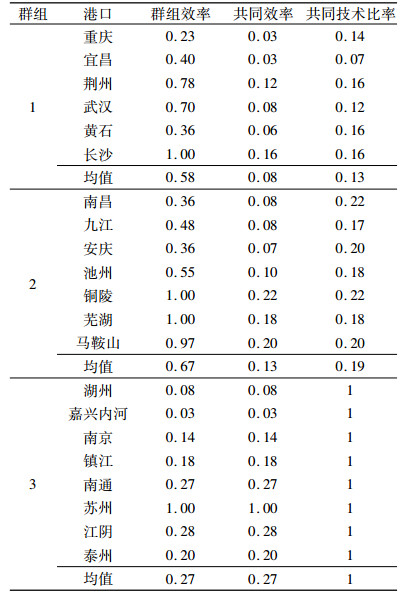 | 群组 | 港口 | 群组效率 | 共同效率 | 共同技术比率 |
|---|---|---|---|---|
| 1 | 重庆 | 0.23 | 0.03 | 0.14 |
| | 宜昌 | 0.40 | 0.03 | 0.07 |
| | 荆州 | 0.78 | 0.12 | 0.16 |
| | 武汉 | 0.70 | 0.08 | 0.12 |
| | 黄石 | 0.36 | 0.06 | 0.16 |
| | 长沙 | 1.00 | 0.16 | 0.16 |
| | 均值 | 0.58 | 0.08 | 0.13 |
| 2 | 南昌 | 0.36 | 0.08 | 0.22 |
| | 九江 | 0.48 | 0.08 | 0.17 |
| | 安庆 | 0.36 | 0.07 | 0.20 |
| | 池州 | 0.55 | 0.10 | 0.18 |
| | 铜陵 | 1.00 | 0.22 | 0.22 |
| | 芜湖 | 1.00 | 0.18 | 0.18 |
| | 马鞍山 | 0.97 | 0.20 | 0.20 |
| | 均值 | 0.67 | 0.13 | 0.19 |
| 3 | 湖州 | 0.08 | 0.08 | 1 |
| | 嘉兴内河 | 0.03 | 0.03 | 1 |
| | 南京 | 0.14 | 0.14 | 1 |
| | 镇江 | 0.18 | 0.18 | 1 |
| | 南通 | 0.27 | 0.27 | 1 |
| | 苏州 | 1.00 | 1.00 | 1 |
| | 江阴 | 0.28 | 0.28 | 1 |
| | 泰州 | 0.20 | 0.20 | 1 |
| | 均值 | 0.27 | 0.27 | 1 |